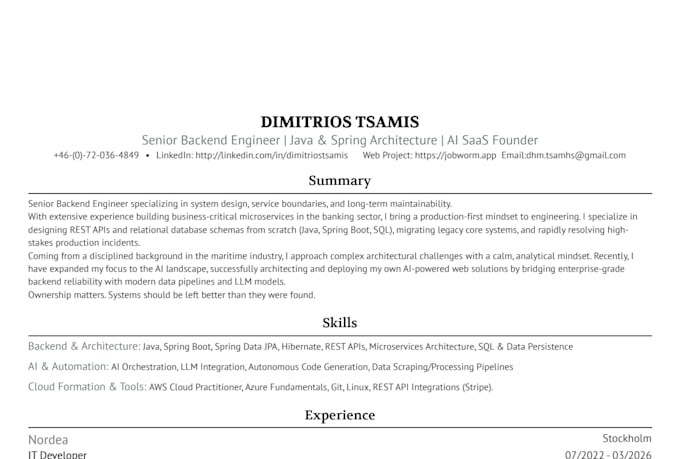 DIMITRIOS TSAMIS

Senior Backend Engineer | Java & Spring Architecture | AI SaaS Founder

+46-(0)-72-036-4849 • LinkedIn: http://linkedin.com/in/dimitriostsamis Web Project: https://jobworm.app Email:dhm.tsamhs@gmail.com

Summary

Senior Backend Engineer specializing in system design, service boundaries, and long-term maintainability.

With extensive experience building business-critical microservices in the banking sector, I bring a production-first mindset to engineering. I specialize in designing REST APIs and relational database schemas from scratch (Java, Spring Boot, SQL), migrating legacy core systems, and rapidly resolving high-stakes production incidents.

Coming from a disciplined background in the maritime industry, I approach complex architectural challenges with a calm, analytical mindset. Recently, I have expanded my focus to the AI landscape, successfully architecting and deploying my own AI-powered web solutions by bridging enterprise-grade backend reliability with modern data pipelines and LLM models.

Ownership matters. Systems should be left better than they were found.

Skills

Backend & Architecture: Java, Spring Boot, Spring Data JPA, Hibernate, REST APIs, Microservices Architecture, SQL & Data Persistence

AI & Automation: AI Orchestration, LLM Integration, Autonomous Code Generation, Data Scraping/Processing Pipelines

Cloud Formation & Tools: AWS Cloud Practitioner, Azure Fundamentals, Git, Linux, REST API Integrations (Stripe).

Experience

Nordea
Stockholm

IT Developer
07/2022 - 03/2026